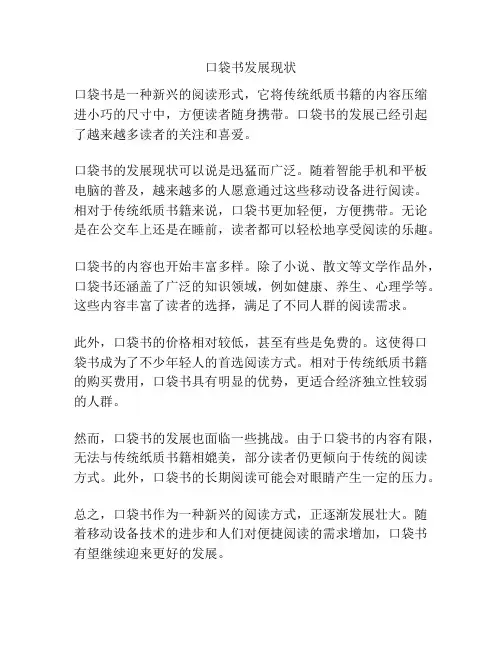 口袋书发展现状

口袋书是一种新兴的阅读形式，它将传统纸质书籍的内容压缩进小巧的尺寸中，方便读者随身携带。口袋书的发展已经引起了越来越多读者的关注和喜爱。

口袋书的发展现状可以说是迅猛而广泛。随着智能手机和平板电脑的普及，越来越多的人愿意通过这些移动设备进行阅读。相对于传统纸质书籍来说，口袋书更加轻便，方便携带。无论是在公交车上还是在睡前，读者都可以轻松地享受阅读的乐趣。

口袋书的内容也开始丰富多样。除了小说、散文等文学作品外，口袋书还涵盖了广泛的知识领域，例如健康、养生、心理学等。这些内容丰富了读者的选择，满足了不同人群的阅读需求。

此外，口袋书的价格相对较低，甚至有些是免费的。这使得口袋书成为了不少年轻人的首选阅读方式。相对于传统纸质书籍的购买费用，口袋书具有明显的优势，更适合经济独立性较弱的人群。

然而，口袋书的发展也面临一些挑战。由于口袋书的内容有限，无法与传统纸质书籍相媲美，部分读者仍更倾向于传统的阅读方式。此外，口袋书的长期阅读可能会对眼睛产生一定的压力。

总之，口袋书作为一种新兴的阅读方式，正逐渐发展壮大。随着移动设备技术的进步和人们对便捷阅读的需求增加，口袋书有望继续迎来更好的发展。